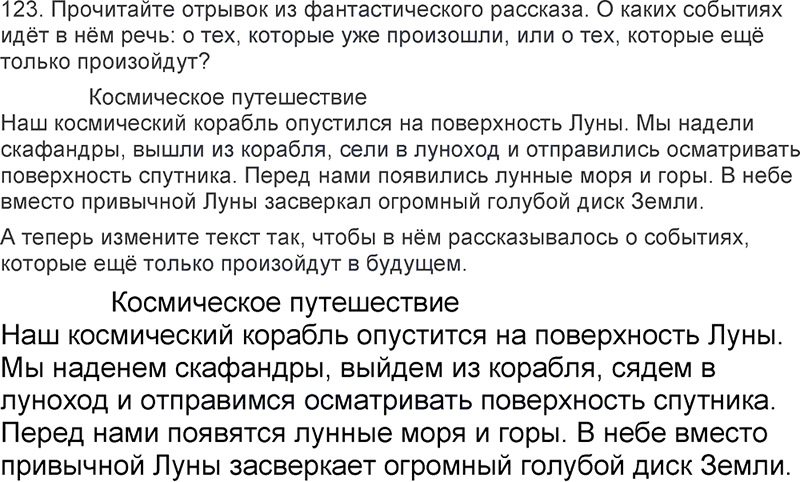 123. Прочитайте отрывок из фантастического рассказа. О каких событиях идёт в нём речь: о тех, которые уже произошли, или о тех, которые ещё только произойдут?

Космическое путешествие
Наш космический корабль опустился на поверхность Луны. Мы надели скафандры, вышли из корабля, сели в луноход и отправились осматривать поверхность спутника. Перед нами появились лунные моря и горы. В небе вместо привычной Луны засверкал огромный голубой диск Земли.

А теперь измените текст так, чтобы в нём рассказывалось о событиях, которые ещё только произойдут в будущем.

Космическое путешествие
Наш космический корабль опустится на поверхность Луны. Мы наденем скафандры, выйдем из корабля, сядем в луноход и отправимся осматривать поверхность спутника. Перед нами появятся лунные моря и горы. В небе вместо привычной Луны засверкает огромный голубой диск Земли.